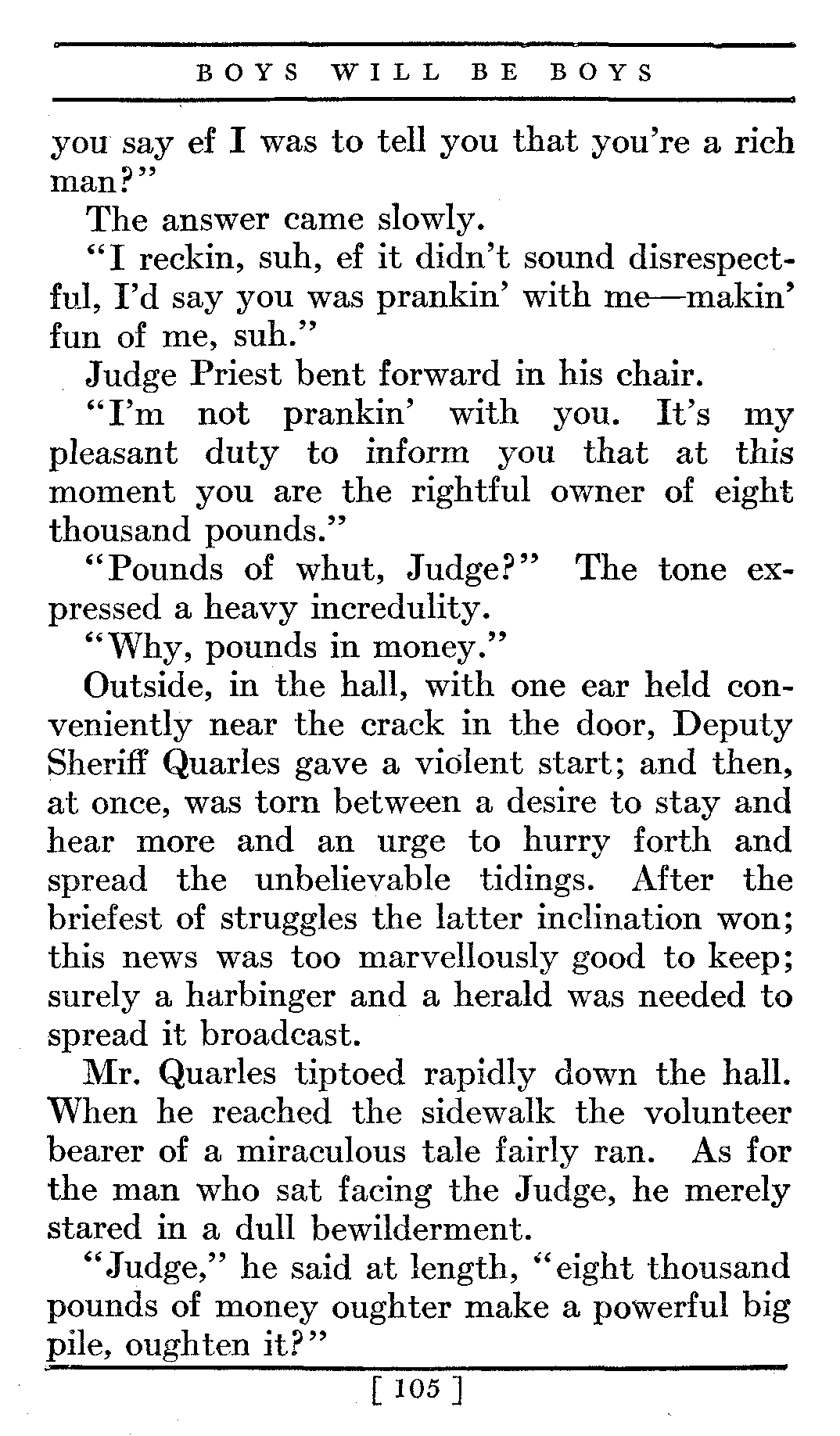 BOYS WILL BE BOYS

you say ef I was to tell you that you're a rich man?"

The answer came slowly.

"I reckin, suh, ef it didn't sound disrespectful, I'd say you was prankin' with me—makin' fun of me, suh."

Judge Priest bent forward in his chair.

"I'm not prankin' with you. It's my pleasant duty to inform you that at this moment you are the rightful owner of eight thousand pounds."

"Pounds of whut, Judge?" The tone expressed a heavy incredulity.

"Why, pounds in money."

Outside, in the hall, with one ear held conveniently near the crack in the door, Deputy Sheriff Quarles gave a violent start; and then, at once, was torn between a desire to stay and hear more and an urge to hurry forth and spread the unbelievable tidings. After the briefest of struggles the latter inclination won; this news was too marvellously good to keep; surely a harbinger and a herald was needed to spread it broadcast.

Mr. Quarles tiptoed rapidly down the hall. When he reached the sidewalk the volunteer bearer of a miraculous tale fairly ran. As for the man who sat facing the Judge, he merely stared in a dull bewilderment.

"Judge," he said at length, "eight thousand pounds of money oughter make a powerful big pile, oughten it?"

[ 105 ]